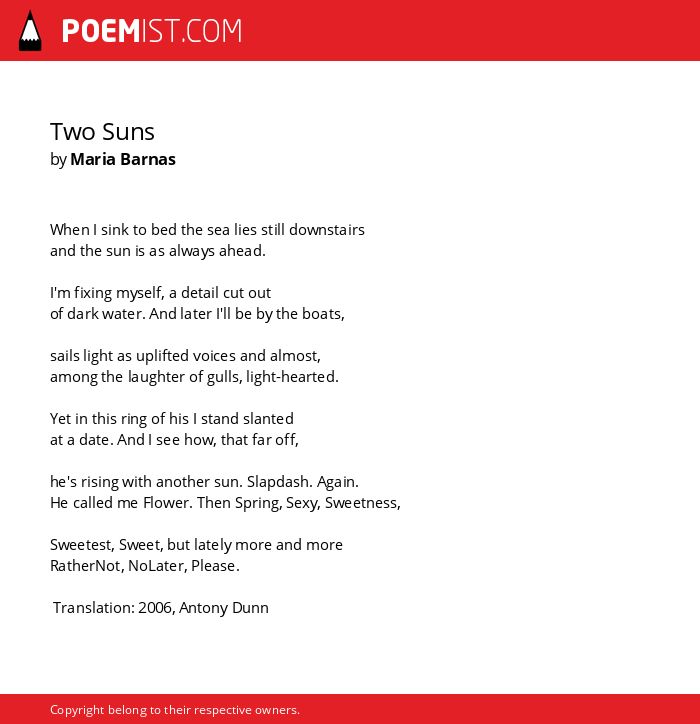 POEMIST.COM

Two Suns
by Maria Barnas

When I sink to bed the sea lies still downstairs
and the sun is as always ahead.

I'm fixing myself, a detail cut out
of dark water. And later I'll be by the boats,

sails light as uplifted voices and almost,
among the laughter of gulls, light-hearted.

Yet in this ring of his I stand slanted
at a date. And I see how, that far off,

he's rising with another sun. Slapdash. Again.
He called me Flower. Then Spring, Sexy, Sweetness,

Sweetest, Sweet, but lately more and more
RatherNot, NoLater, Please.

Translation: 2006, Antony Dunn

Copyright belong to their respective owners.